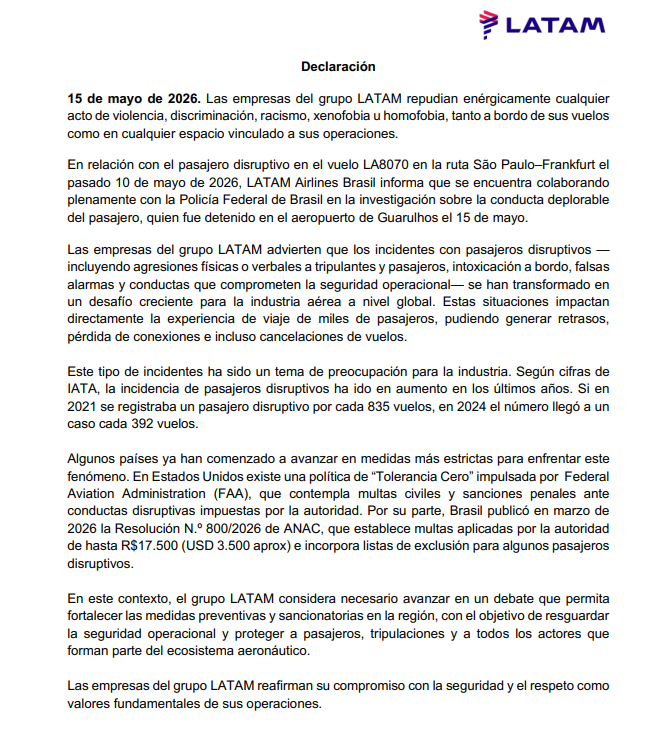 LATAM

Declaración

15 de mayo de 2026. Las empresas del grupo LATAM repudian enérgicamente cualquier acto de violencia, discriminación, racismo, xenofobia u homofobia, tanto a bordo de sus vuelos como en cualquier espacio vinculado a sus operaciones.

En relación con el pasajero disruptivo en el vuelo LA8070 en la ruta São Paulo–Frankfurt el pasado 10 de mayo de 2026, LATAM Airlines Brasil informa que se encuentra colaborando plenamente con la Policía Federal de Brasil en la investigación sobre la conducta deplorable del pasajero, quien fue detenido en el aeropuerto de Guarulhos el 15 de mayo.

Las empresas del grupo LATAM advierten que los incidentes con pasajeros disruptivos — incluyendo agresiones físicas o verbales a tripulantes y pasajeros, intoxicación a bordo, falsas alarmas y conductas que comprometen la seguridad operacional— se han transformado en un desafío creciente para la industria aérea a nivel global. Estas situaciones impactan directamente la experiencia de viaje de miles de pasajeros, pudiendo generar retrasos, pérdida de conexiones e incluso cancelaciones de vuelos.

Este tipo de incidentes ha sido un tema de preocupación para la industria. Según cifras de IATA, la incidencia de pasajeros disruptivos ha ido en aumento en los últimos años. Si en 2021 se registraba un pasajero disruptivo por cada 835 vuelos, en 2024 el número llegó a un caso cada 392 vuelos.

Algunos países ya han comenzado a avanzar en medidas más estrictas para enfrentar este fenómeno. En Estados Unidos existe una política de "Tolerancia Cero" impulsada por Federal Aviation Administration (FAA), que contempla multas civiles y sanciones penales ante conductas disruptivas impuestas por la autoridad. Por su parte, Brasil publicó en marzo de 2026 la Resolución N.º 800/2026 de ANAC, que establece multas aplicadas por la autoridad de hasta R$17.500 (USD 3.500 aprox) e incorpora listas de exclusión para algunos pasajeros disruptivos.

En este contexto, el grupo LATAM considera necesario avanzar en un debate que permita fortalecer las medidas preventivas y sancionatorias en la región, con el objetivo de resguardar la seguridad operacional y proteger a pasajeros, tripulaciones y a todos los actores que forman parte del ecosistema aeronáutico.

Las empresas del grupo LATAM reafirman su compromiso con la seguridad y el respeto como valores fundamentales de sus operaciones.